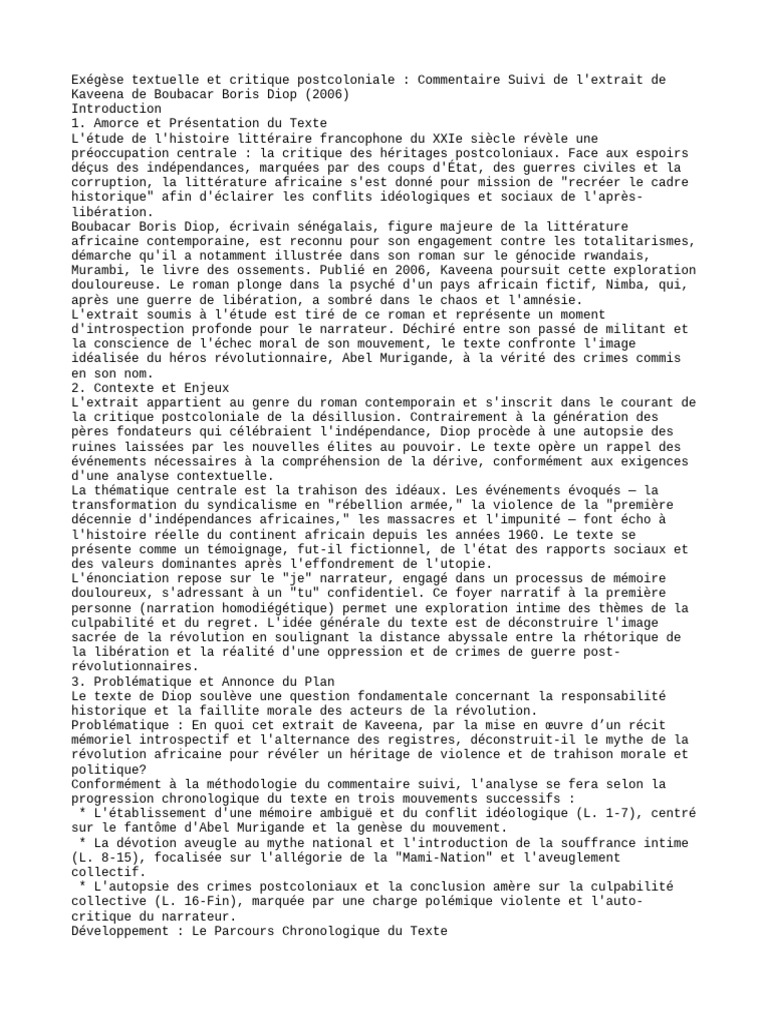 Exégèse textuelle et critique postcoloniale : Commentaire Suivi de l'extrait de Kaveena de Boubacar Boris Diop (2006)
Introduction
1. Amorce et Présentation du Texte
L'étude de l'histoire littéraire francophone du XXIe siècle révèle une préoccupation centrale : la critique des héritages postcoloniaux. Face aux espoirs déçus des indépendances, marquées par des coups d'État, des guerres civiles et la corruption, la littérature africaine s'est donné pour mission de "recréer le cadre historique" afin d'éclairer les conflits idéologiques et sociaux de l'après-libération.
Boubacar Boris Diop, écrivain sénégalais, figure majeure de la littérature africaine contemporaine, est reconnu pour son engagement contre les totalitarismes, démarche qu'il a notamment illustrée dans son roman sur le génocide rwandais, Murambi, le livre des ossements. Publié en 2006, Kaveena poursuit cette exploration douloureuse. Le roman plonge dans la psyché d'un pays africain fictif, Nimba, qui, après une guerre de libération, a sombré dans le chaos et l'amnésie.
L'extrait soumis à l'étude est tiré de ce roman et représente un moment d'introspection profonde pour le narrateur. Déchiré entre son passé de militant et la conscience de l'échec moral de son mouvement, le texte confronte l'image idéalisée du héros révolutionnaire, Abel Murigande, à la vérité des crimes commis en son nom.
2. Contexte et Enjeux
L'extrait appartient au genre du roman contemporain et s'inscrit dans le courant de la critique postcoloniale de la désillusion. Contrairement à la génération des pères fondateurs qui célébraient l'indépendance, Diop procède à une autopsie des ruines laissées par les nouvelles élites au pouvoir. Le texte opère un rappel des événements nécessaires à la compréhension de la dérive, conformément aux exigences d'une analyse contextuelle.
La thématique centrale est la trahison des idéaux. Les événements évoqués — la transformation du syndicalisme en "rébellion armée," la violence de la "première décennie d'indépendances africaines," les massacres et l'impunité — font écho à l'histoire réelle du continent africain depuis les années 1960. Le texte se présente comme un témoignage, fut-il fictionnel, de l'état des rapports sociaux et des valeurs dominantes après l'effondrement de l'utopie.
L'énonciation repose sur le "je" narrateur, engagé dans un processus de mémoire douloureux, s'adressant à un "tu" confidentiel. Ce foyer narratif à la première personne (narration homodiégétique) permet une exploration intime des thèmes de la culpabilité et du regret. L'idée générale du texte est de déconstruire l'image sacrée de la révolution en soulignant la distance abyssale entre la rhétorique de la libération et la réalité d'une oppression et de crimes de guerre post-révolutionnaires.
3. Problématique et Annonce du Plan
Le texte de Diop soulève une question fondamentale concernant la responsabilité historique et la faillite morale des acteurs de la révolution.
Problématique : En quoi cet extrait de Kaveena, par la mise en œuvre d'un récit mémoriel introspectif et l'alternance des registres, déconstruit-il le mythe de la révolution africaine pour révéler un héritage de violence et de trahison morale et politique?
Conformément à la méthodologie du commentaire suivi, l'analyse se fera selon la progression chronologique du texte en trois mouvements successifs :
* L'établissement d'une mémoire ambiguë et du conflit idéologique (L. 1-7), centré sur le fantôme d'Abel Murigande et la genèse du mouvement.
* La dévotion aveugle au mythe national et l'introduction de la souffrance intime (L. 8-15), focalisée sur l'allégorie de la "Mami-Nation" et l'aveuglement collectif.
* L'autopsie des crimes postcoloniaux et la conclusion amère sur la culpabilité collective (L. 16-Fin), marquée par une charge polémique violente et l'auto-critique du narrateur.
Développement : Le Parcours Chronologique du Texte